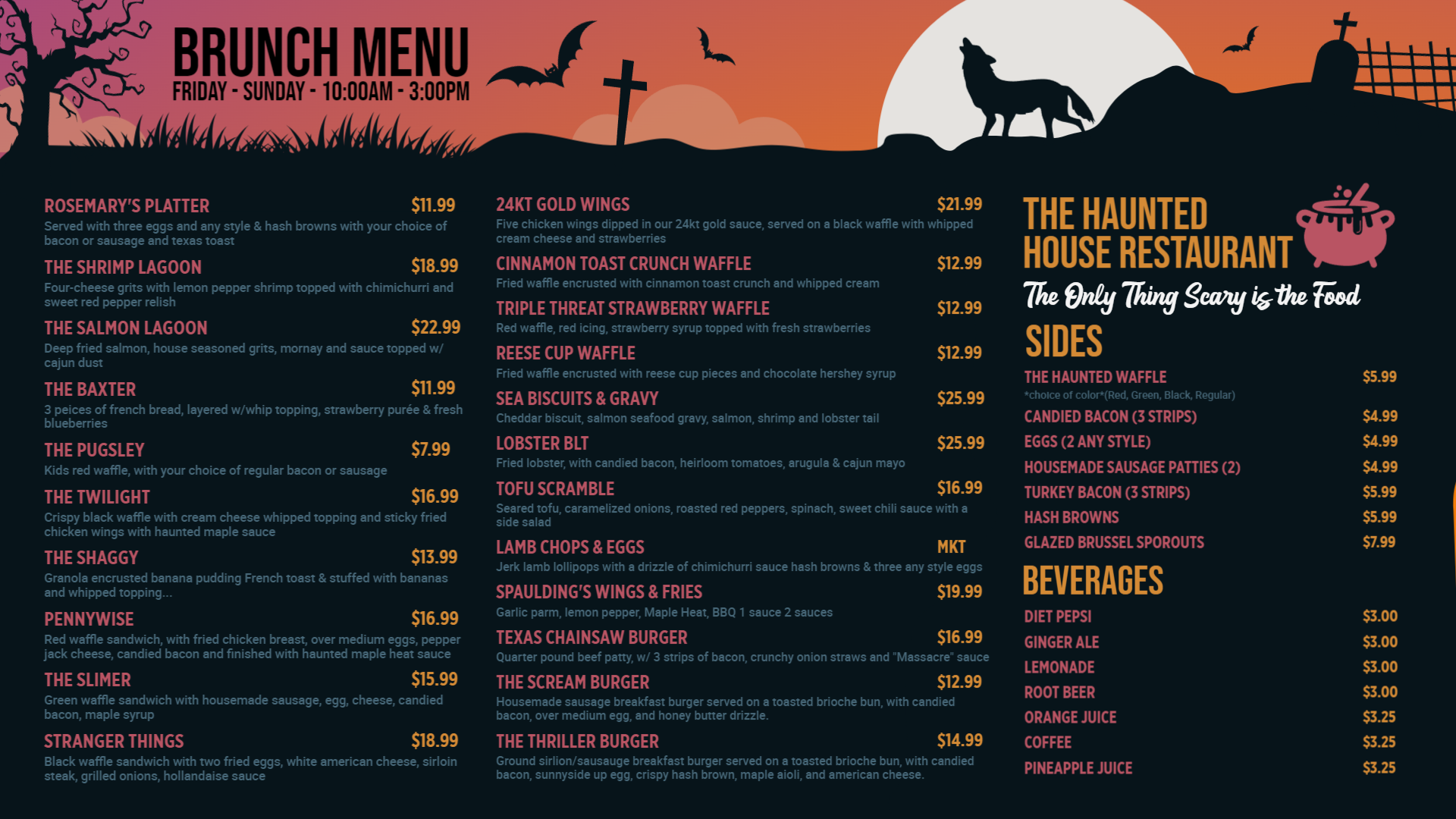 BRUNCH MENU
FRIDAY - SUNDAY - 10:00AM - 3:00PM

ROSEMARY'S PLATTER $11.99
Served with three eggs and any style & hash browns with your choice of bacon or sausage and texas toast

THE SHRIMP LAGOON $18.99
Four-cheese grits with lemon pepper shrimp topped with chimichurri and sweet red pepper relish

THE SALMON LAGOON $22.99
Deep fried salmon, house seasoned grits, mornay and sauce topped w/ cajun dust

THE BAXTER $11.99
3 peices of french bread, layered w/whip topping, strawberry purée & fresh blueberries

THE PUGSLEY $7.99
Kids red waffle, with your choice of regular bacon or sausage

THE TWILIGHT $16.99
Crispy black waffle with cream cheese whipped topping and sticky fried chicken wings with haunted maple sauce

THE SHAGGY $13.99
Granola encrusted banana pudding French toast & stuffed with bananas and whipped topping...

PENNYWISE $16.99
Red waffle sandwich, with fried chicken breast, over medium eggs, pepper jack cheese, candied bacon and finished with haunted maple heat sauce

THE SLIMER $15.99
Green waffle sandwich with housemade sausage, egg, cheese, candied bacon, maple syrup

STRANGER THINGS $18.99
Black waffle sandwich with two fried eggs, white american cheese, sirloin steak, grilled onions, hollandaise sauce

24KT GOLD WINGS $21.99
Five chicken wings dipped in our 24kt gold sauce, served on a black waffle with whipped cream cheese and strawberries

CINNAMON TOAST CRUNCH WAFFLE $12.99
Fried waffle encrusted with cinnamon toast crunch and whipped cream

TRIPLE THREAT STRAWBERRY WAFFLE $12.99
Red waffle, red icing, strawberry syrup topped with fresh strawberries

REESE CUP WAFFLE $12.99
Fried waffle encrusted with reese cup pieces and chocolate hershey syrup

SEA BISCUITS & GRAVY $25.99
Cheddar biscuit, salmon seafood gravy, salmon, shrimp and lobster tail

LOBSTER BLT $25.99
Fried lobster, with candied bacon, heirloom tomatoes, arugula & cajun mayo

TOFU SCRAMBLE $16.99
Seared tofu, caramelized onions, roasted red peppers, spinach, sweet chili sauce with a side salad

LAMB CHOPS & EGGS MKT
Jerk lamb lollipops with a drizzle of chimichurri sauce hash browns & three any style eggs

SPAULDING'S WINGS & FRIES $19.99
Garlic parm, lemon pepper, Maple Heat, BBQ 1 sauce 2 sauces

TEXAS CHAINSAW BURGER $16.99
Quarter pound beef patty, w/ 3 strips of bacon, crunchy onion straws and "Massacre" sauce

THE SCREAM BURGER $12.99
Housemade sausage breakfast burger served on a toasted brioche bun, with candied bacon, over medium egg, and honey butter drizzle.

THE THRILLER BURGER $14.99
Ground sirlion/sausauge breakfast burger served on a toasted brioche bun, with candied bacon, sunnyside up egg, crispy hash brown, maple aioli, and american cheese.

THE HAUNTED HOUSE RESTAURANT
The Only Thing Scary is the Food

SIDES
THE HAUNTED WAFFLE $5.99
*choice of color*(Red, Green, Black, Regular)
CANDIED BACON (3 STRIPS) $4.99
EGGS (2 ANY STYLE) $4.99
HOUSEMADE SAUSAGE PATTIES (2) $4.99
TURKEY BACON (3 STRIPS) $5.99
HASH BROWNS $5.99
GLAZED BRUSSEL SPOROUTS $7.99

BEVERAGES
DIET PEPSI $3.00
GINGER ALE $3.00
LEMONADE $3.00
ROOT BEER $3.00
ORANGE JUICE $3.25
COFFEE $3.25
PINEAPPLE JUICE $3.25